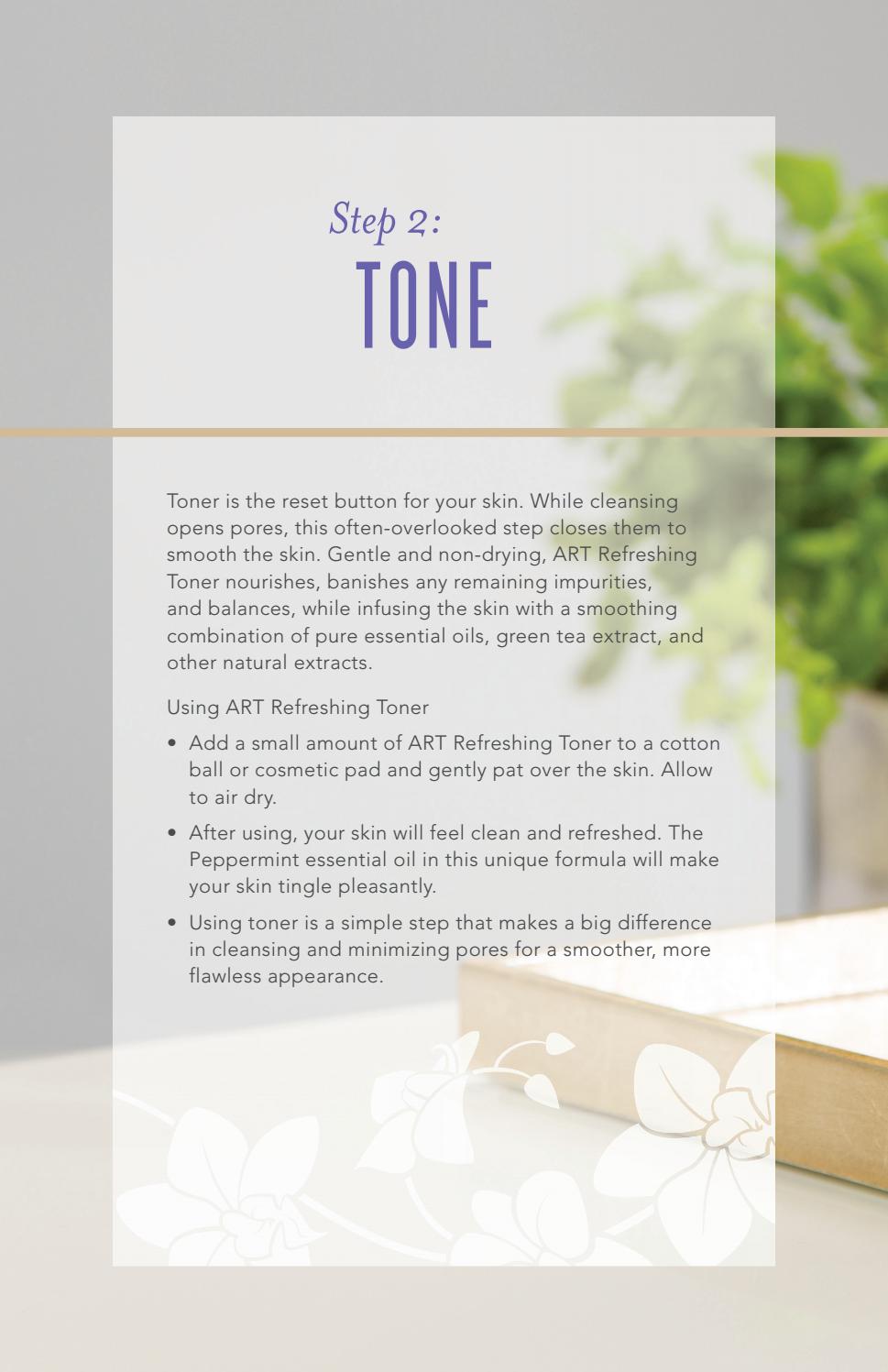 Step 2:
TONE

Toner is the reset button for your skin. While cleansing opens pores, this often-overlooked step closes them to smooth the skin. Gentle and non-drying, ART Refreshing Toner nourishes, banishes any remaining impurities, and balances, while infusing the skin with a smoothing combination of pure essential oils, green tea extract, and other natural extracts.

Using ART Refreshing Toner

• Add a small amount of ART Refreshing Toner to a cotton ball or cosmetic pad and gently pat over the skin. Allow to air dry.
• After using, your skin will feel clean and refreshed. The Peppermint essential oil in this unique formula will make your skin tingle pleasantly.
• Using toner is a simple step that makes a big difference in cleansing and minimizing pores for a smoother, more flawless appearance.